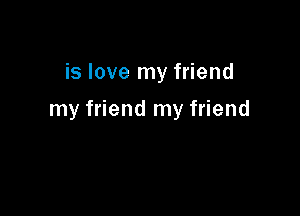 is love my friend
my friend my friend